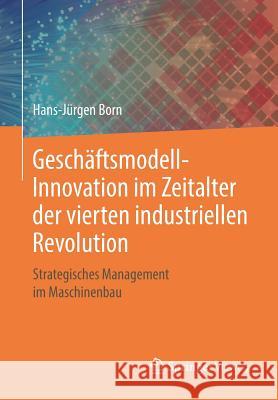 Hans-Jürgen Born

Geschäftsmodell-Innovation im Zeitalter der vierten industriellen Revolution

Strategisches Management im Maschinenbau

Kraina Książek